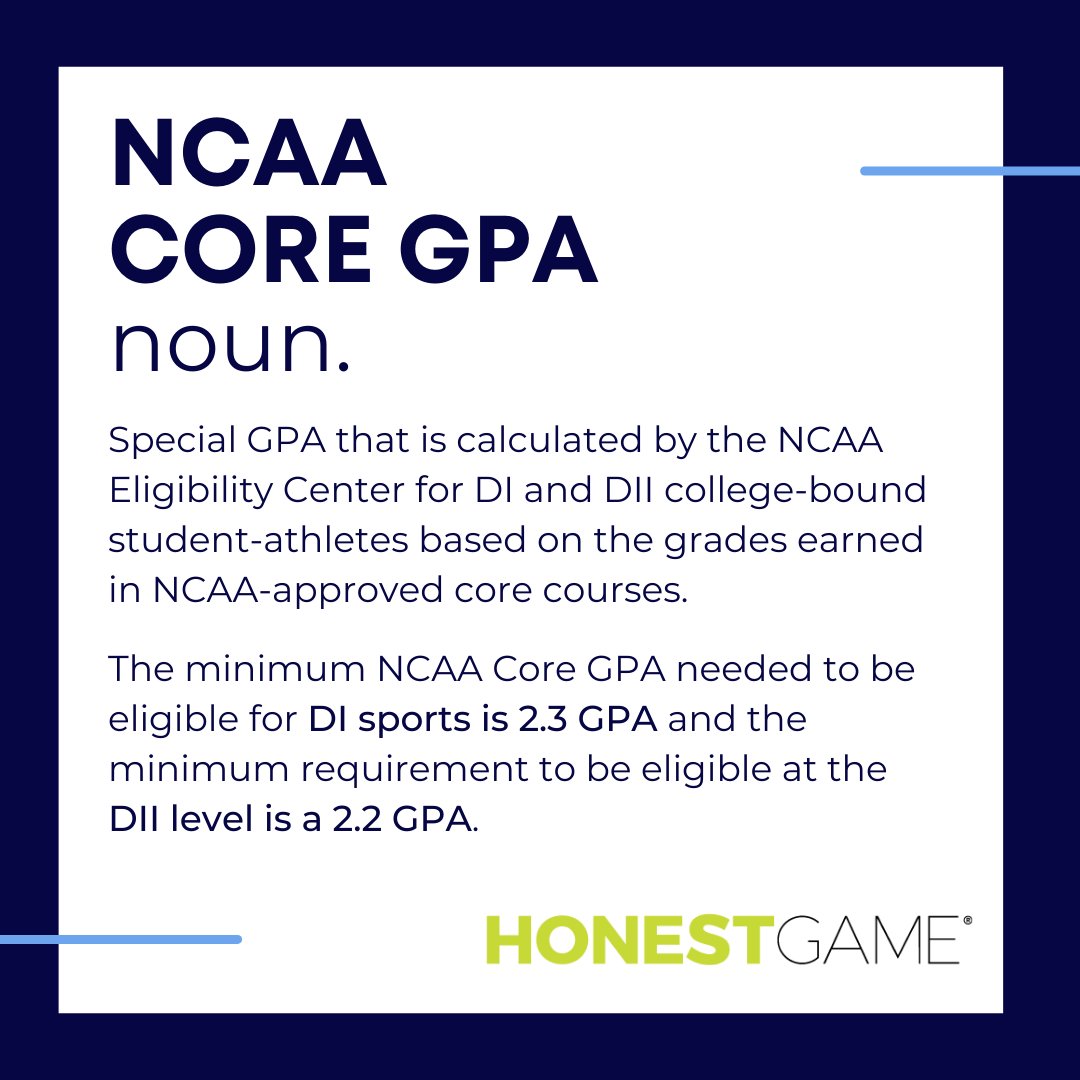 NCAA
CORE GPA
noun.

Special GPA that is calculated by the NCAA Eligibility Center for DI and DII college-bound student-athletes based on the grades earned in NCAA-approved core courses.

The minimum NCAA Core GPA needed to be eligible for DI sports is 2.3 GPA and the minimum requirement to be eligible at the DII level is a 2.2 GPA.

HONESTGAME®